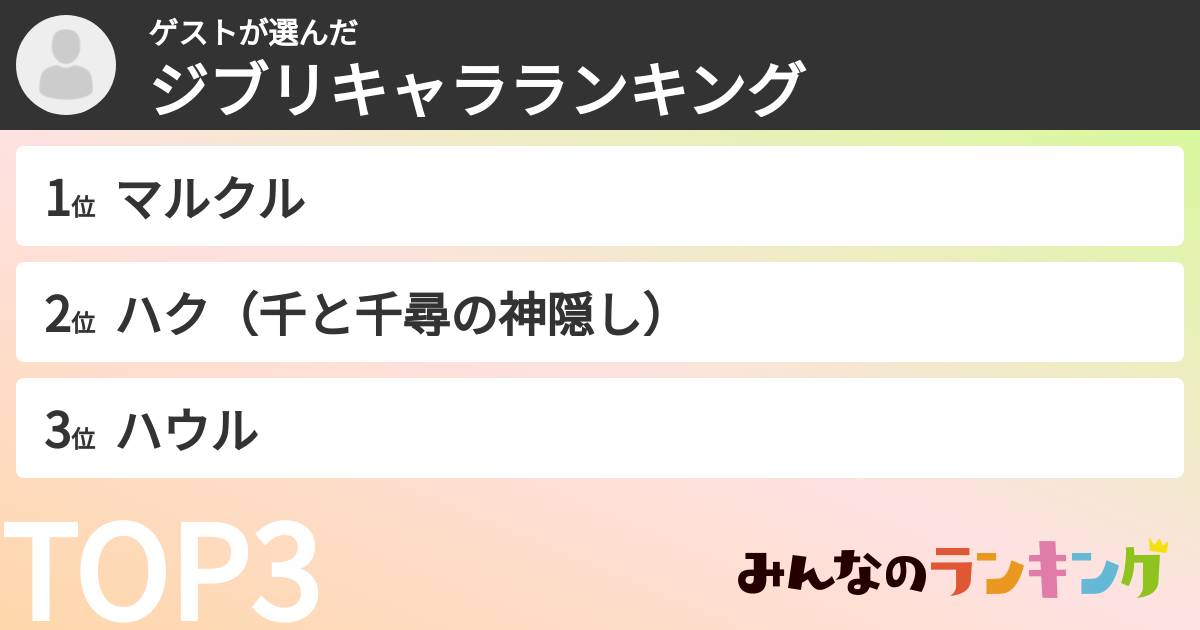 ゲストが選んだ
ジブリキャラランキング

1位 マルクル

2位 ハク（千と千尋の神隠し）

3位 ハウル

TOP3

みんなのランキング